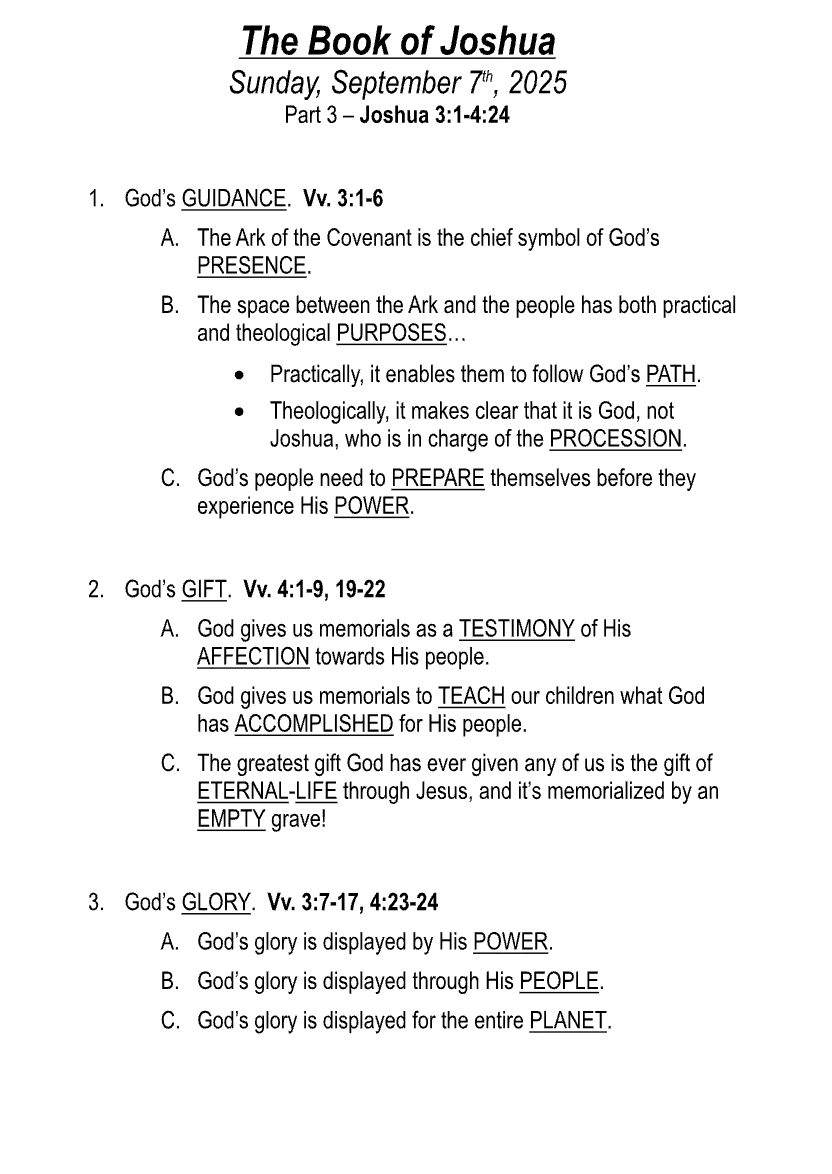 The Book of Joshua
Sunday, September 7th, 2025
Part 3 – Joshua 3:1-4:24

1. God's GUIDANCE. Vv. 3:1-6

A. The Ark of the Covenant is the chief symbol of God's PRESENCE.

B. The space between the Ark and the people has both practical and theological PURPOSES…

• Practically, it enables them to follow God's PATH.

• Theologically, it makes clear that it is God, not Joshua, who is in charge of the PROCESSION.

C. God's people need to PREPARE themselves before they experience His POWER.

2. God's GIFT. Vv. 4:1-9, 19-22

A. God gives us memorials as a TESTIMONY of His AFFECTION towards His people.

B. God gives us memorials to TEACH our children what God has ACCOMPLISHED for His people.

C. The greatest gift God has ever given any of us is the gift of ETERNAL-LIFE through Jesus, and it's memorialized by an EMPTY grave!

3. God's GLORY. Vv. 3:7-17, 4:23-24

A. God's glory is displayed by His POWER.

B. God's glory is displayed through His PEOPLE.

C. God's glory is displayed for the entire PLANET.